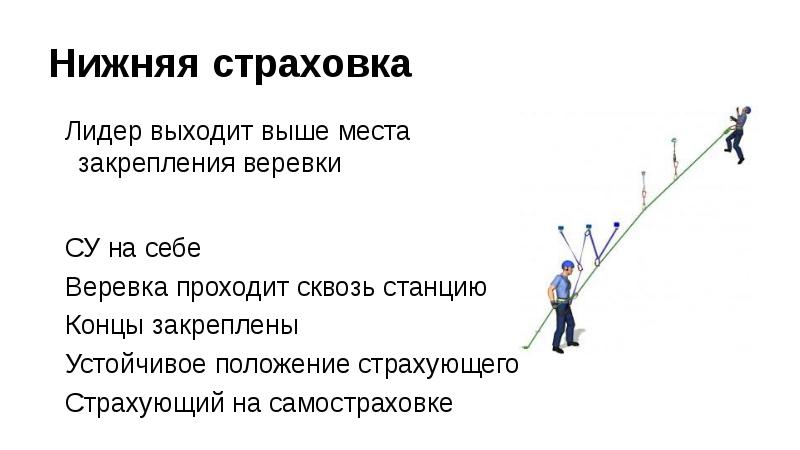 Нижняя страховка

Лидер выходит выше места закрепления веревки

СУ на себе

Веревка проходит сквозь станцию

Концы закреплены

Устойчивое положение страхующего

Страхующий на самостраховке